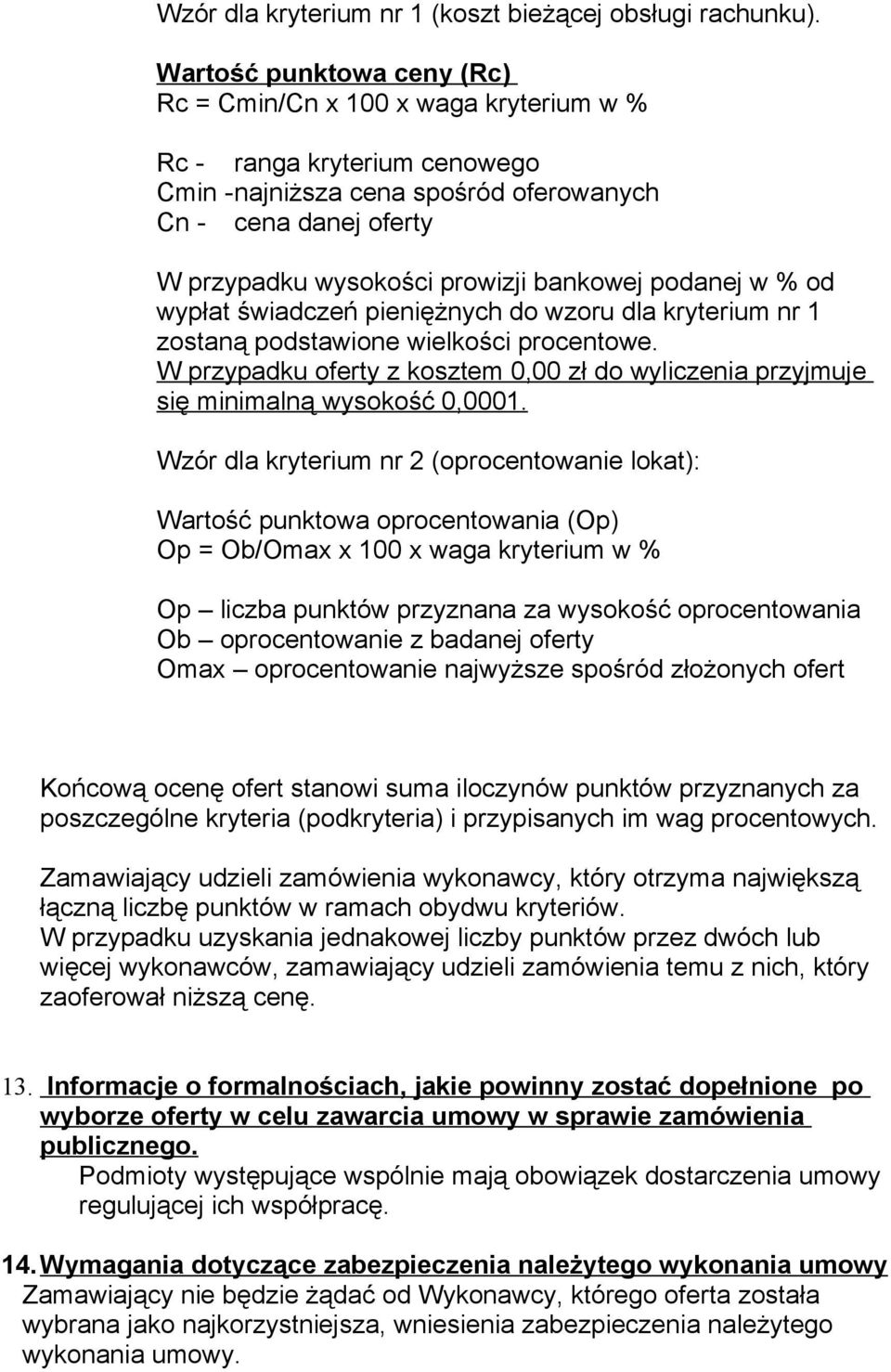 Wzór dla kryterium nr 1 (koszt bieżącej obsługi rachunku).

Wartość punktowa ceny (Rc)
Rc = Cmin/Cn x 100 x waga kryterium w %

Rc - ranga kryterium cenowego
Cmin -najniższa cena spośród oferowanych
Cn - cena danej oferty

W przypadku wysokości prowizji bankowej podanej w % od wypłat świadczeń pieniężnych do wzoru dla kryterium nr 1 zostaną podstawione wielkości procentowe.
W przypadku oferty z kosztem 0,00 zł do wyliczenia przyjmuje się minimalną wysokość 0,0001.

Wzór dla kryterium nr 2 (oprocentowanie lokat):

Wartość punktowa oprocentowania (Op)
Op = Ob/Omax x 100 x waga kryterium w %

Op – liczba punktów przyznana za wysokość oprocentowania
Ob – oprocentowanie z badanej oferty
Omax – oprocentowanie najwyższe spośród złożonych ofert

Końcową ocenę ofert stanowi suma iloczynów punktów przyznanych za poszczególne kryteria (podkryteria) i przypisanych im wag procentowych.

Zamawiający udzieli zamówienia wykonawcy, który otrzyma największą łączną liczbę punktów w ramach obydwu kryteriów.
W przypadku uzyskania jednakowej liczby punktów przez dwóch lub więcej wykonawców, zamawiający udzieli zamówienia temu z nich, który zaoferował niższą cenę.

13. Informacje o formalnościach, jakie powinny zostać dopełnione po wyborze oferty w celu zawarcia umowy w sprawie zamówienia publicznego.
Podmioty występujące wspólnie mają obowiązek dostarczenia umowy regulującej ich współpracę.

14. Wymagania dotyczące zabezpieczenia należytego wykonania umowy
Zamawiający nie będzie żądać od Wykonawcy, którego oferta została wybrana jako najkorzystniejsza, wniesienia zabezpieczenia należytego wykonania umowy.